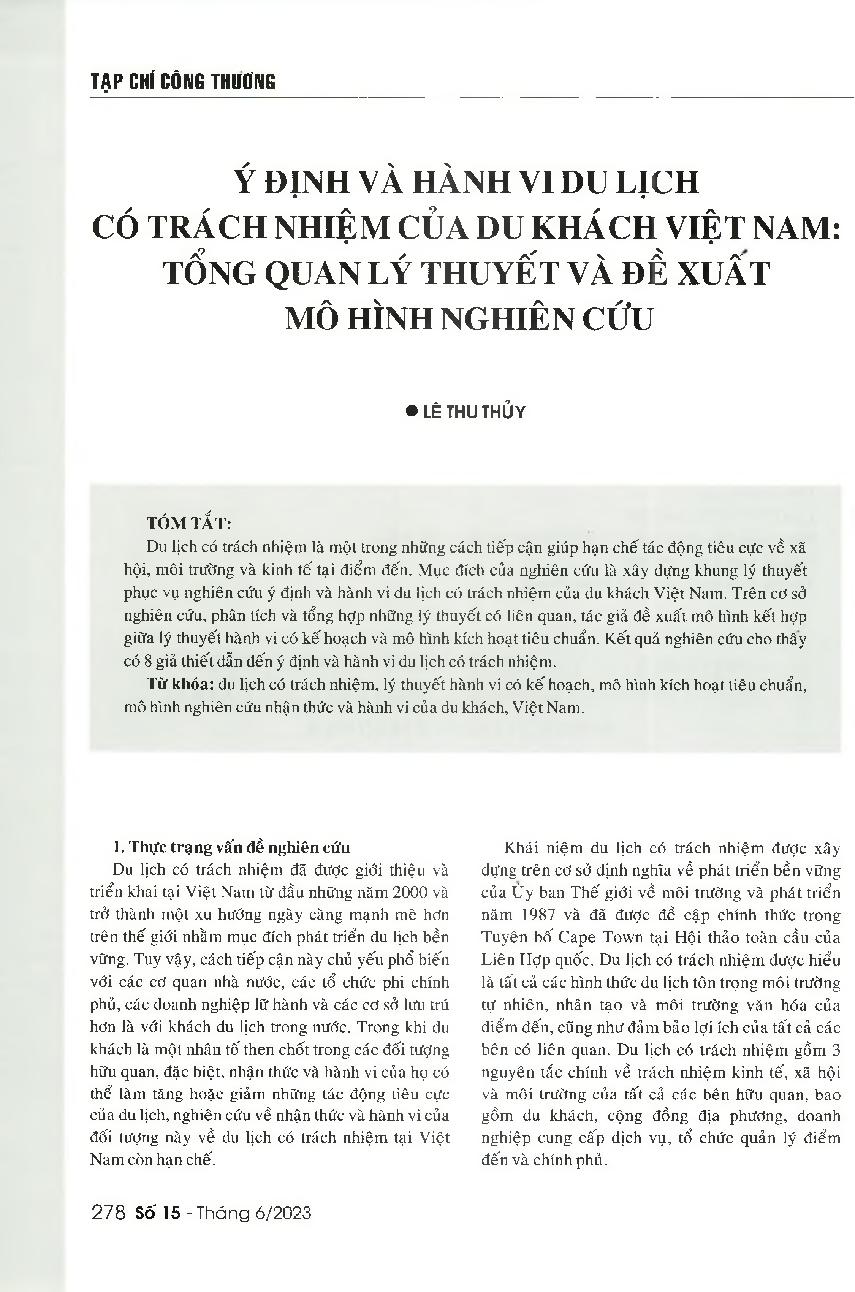 TẠP CHÍ CÔNG THƯƠNG

Ý ĐỊNH VÀ HÀNH VI DU LỊCH CÓ TRÁCH NHIỆM CỦA DU KHÁCH VIỆT NAM: TỔNG QUAN LÝ THUYẾT VÀ ĐỀ XUẤT MÔ HÌNH NGHIÊN CỨU

● LÊ THU THỦY

TÓM TẮT:
Du lịch có trách nhiệm là một trong những cách tiếp cận giúp hạn chế tác động tiêu cực về xã hội, môi trường và kinh tế tại điểm đến. Mục đích của nghiên cứu là xây dựng khung lý thuyết phục vụ nghiên cứu ý định và hành vi du lịch có trách nhiệm của du khách Việt Nam. Trên cơ sở nghiên cứu, phân tích và tổng hợp những lý thuyết có liên quan, tác giả đề xuất mô hình kết hợp giữa lý thuyết hành vi có kế hoạch và mô hình kích hoạt tiêu chuẩn. Kết quả nghiên cứu cho thấy có 8 giả thiết dẫn đến ý định và hành vi du lịch có trách nhiệm.
Từ khóa: du lịch có trách nhiệm, lý thuyết hành vi có kế hoạch, mô hình kích hoạt tiêu chuẩn, mô hình nghiên cứu nhận thức và hành vi của du khách, Việt Nam.

1. Thực trạng vấn đề nghiên cứu
Du lịch có trách nhiệm đã được giới thiệu và triển khai tại Việt Nam từ đầu những năm 2000 và trở thành một xu hướng ngày càng mạnh mẽ hơn trên thế giới nhằm mục đích phát triển du lịch bền vững. Tuy vậy, cách tiếp cận này chủ yếu phổ biến với các cơ quan nhà nước, các tổ chức phi chính phủ, các doanh nghiệp lữ hành và các cơ sở lưu trú hơn là với khách du lịch trong nước. Trong khi du khách là một nhân tố then chốt trong các đối tượng hữu quan, đặc biệt, nhận thức và hành vi của họ có thể làm tăng hoặc giảm những tác động tiêu cực của du lịch, nghiên cứu về nhận thức và hành vi của đối tượng này về du lịch có trách nhiệm tại Việt Nam còn hạn chế.

Khái niệm du lịch có trách nhiệm được xây dựng trên cơ sở định nghĩa về phát triển bền vững của Ủy ban Thế giới về môi trường và phát triển năm 1987 và đã được đề cập chính thức trong Tuyên bố Cape Town tại Hội thảo toàn cầu của Liên Hợp quốc. Du lịch có trách nhiệm được hiểu là tất cả các hình thức du lịch tôn trọng môi trường tự nhiên, nhân tạo và môi trường văn hóa của điểm đến, cũng như đảm bảo lợi ích của tất cả các bên có liên quan. Du lịch có trách nhiệm gồm 3 nguyên tắc chính về trách nhiệm kinh tế, xã hội và môi trường của tất cả các bên hữu quan, bao gồm du khách, cộng đồng địa phương, doanh nghiệp cung cấp dịch vụ, tổ chức quản lý điểm đến và chính phủ.

278 Số 15 - Tháng 6/2023